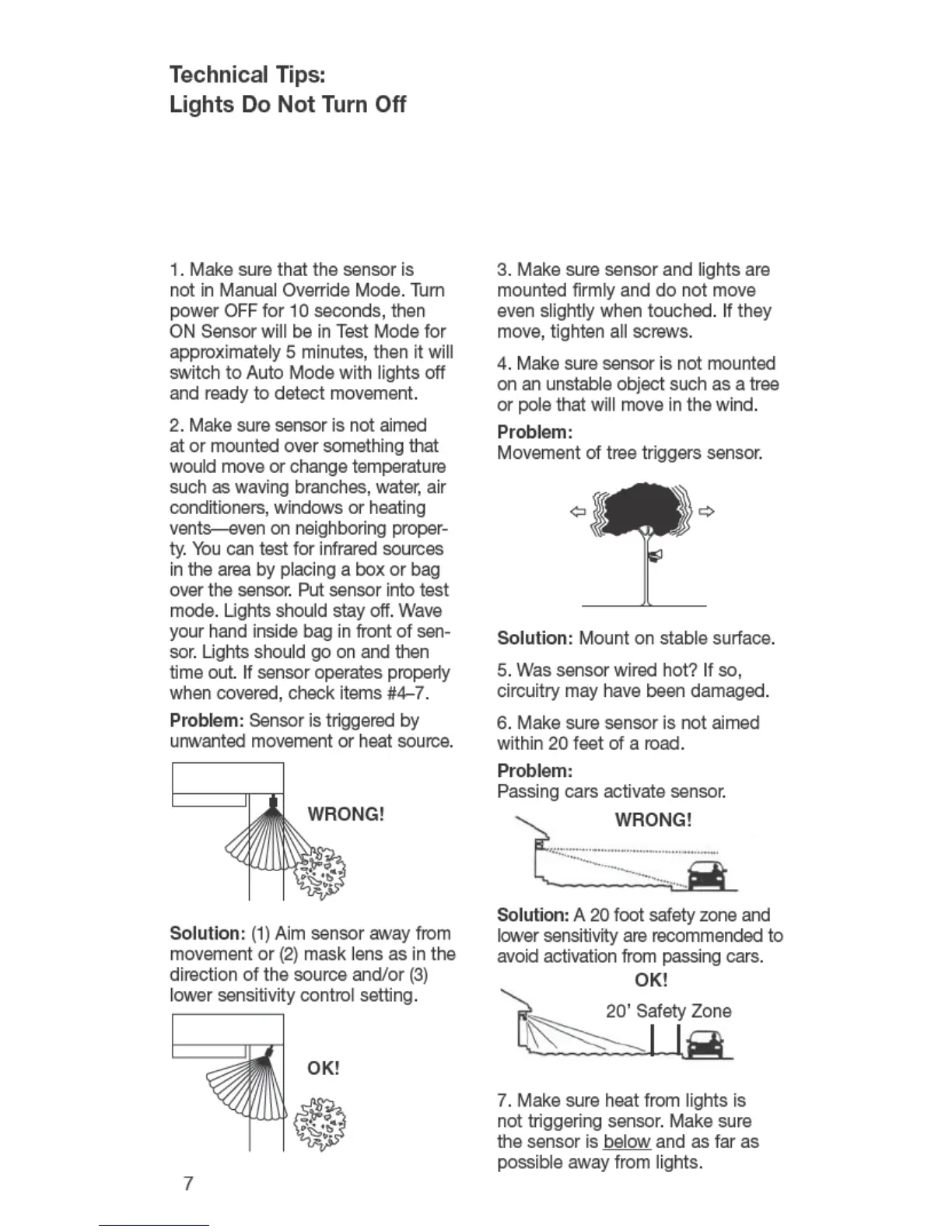 Technical Tips:
Lights Do Not Turn Off

1. Make sure that the sensor is not in Manual Override Mode. Turn power OFF for 10 seconds, then ON Sensor will be in Test Mode for approximately 5 minutes, then it will switch to Auto Mode with lights off and ready to detect movement.

2. Make sure sensor is not aimed at or mounted over something that would move or change temperature such as waving branches, water, air conditioners, windows or heating vents—even on neighboring property. You can test for infrared sources in the area by placing a box or bag over the sensor. Put sensor into test mode. Lights should stay off. Wave your hand inside bag in front of sensor. Lights should go on and then time out. If sensor operates properly when covered, check items #4–7.

Problem: Sensor is triggered by unwanted movement or heat source.

WRONG!

Solution: (1) Aim sensor away from movement or (2) mask lens as in the direction of the source and/or (3) lower sensitivity control setting.

OK!

7

3. Make sure sensor and lights are mounted firmly and do not move even slightly when touched. If they move, tighten all screws.

4. Make sure sensor is not mounted on an unstable object such as a tree or pole that will move in the wind.

Problem:
Movement of tree triggers sensor.

Solution: Mount on stable surface.

5. Was sensor wired hot? If so, circuitry may have been damaged.

6. Make sure sensor is not aimed within 20 feet of a road.

Problem:
Passing cars activate sensor.

WRONG!

Solution: A 20 foot safety zone and lower sensitivity are recommended to avoid activation from passing cars.

OK!

20' Safety Zone

7. Make sure heat from lights is not triggering sensor. Make sure the sensor is below and as far as possible away from lights.